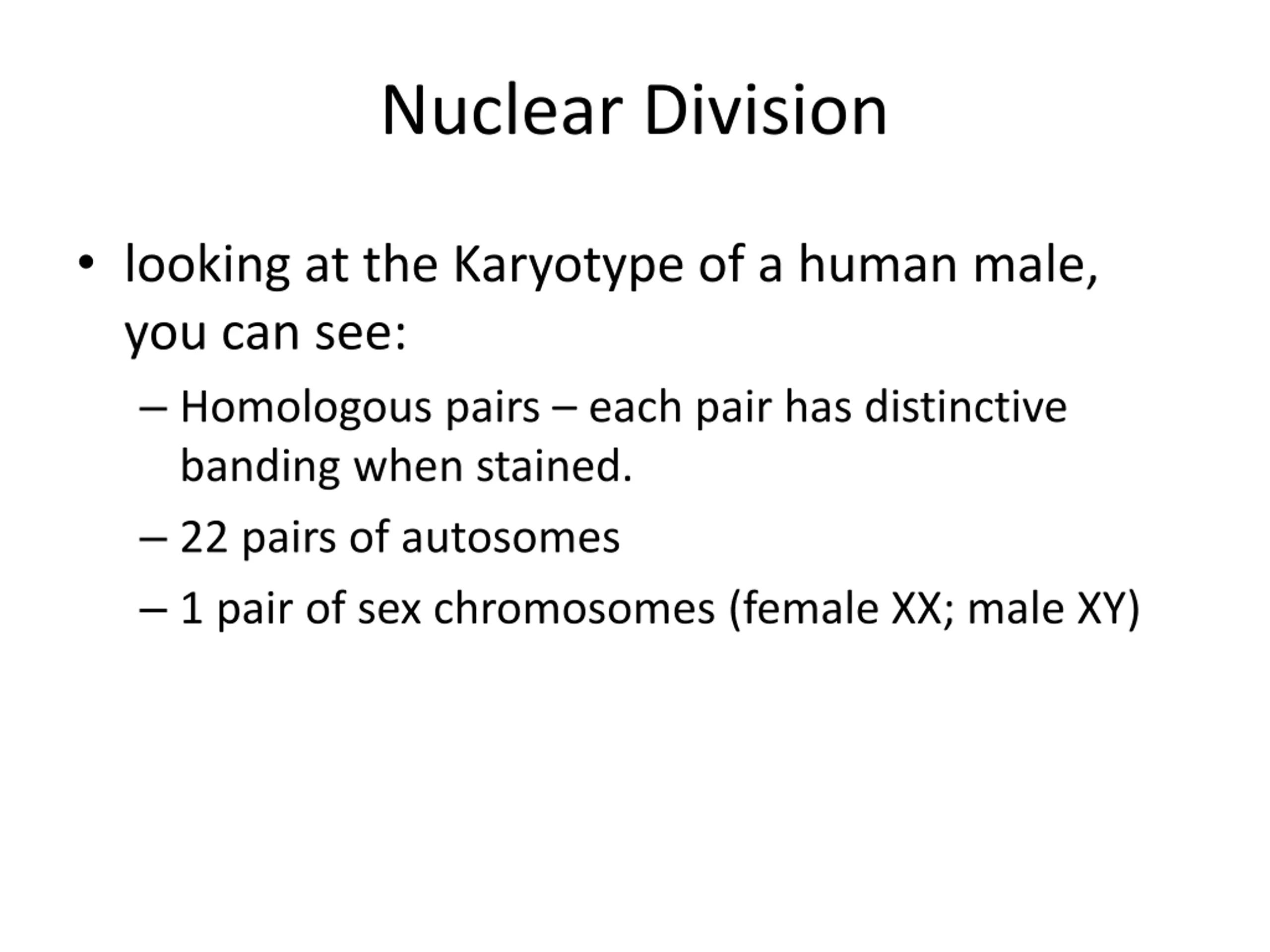 Nuclear Division

• looking at the Karyotype of a human male, you can see:
– Homologous pairs – each pair has distinctive banding when stained.
– 22 pairs of autosomes
– 1 pair of sex chromosomes (female XX; male XY)